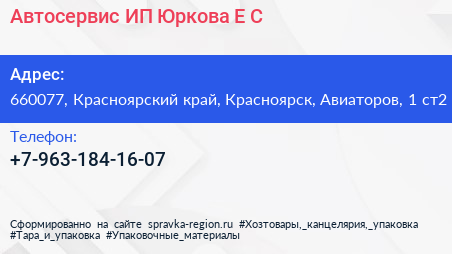 Автосервис ИП Юркова Е С

Адрес:
660077, Красноярский край, Красноярск, Авиаторов, 1 ст2

Телефон:
+7-963-184-16-07

Сформированно на сайте spravka-region.ru #Хозтовары,_канцелярия,_упаковка #Тара_и_упаковка #Упаковочные_материалы